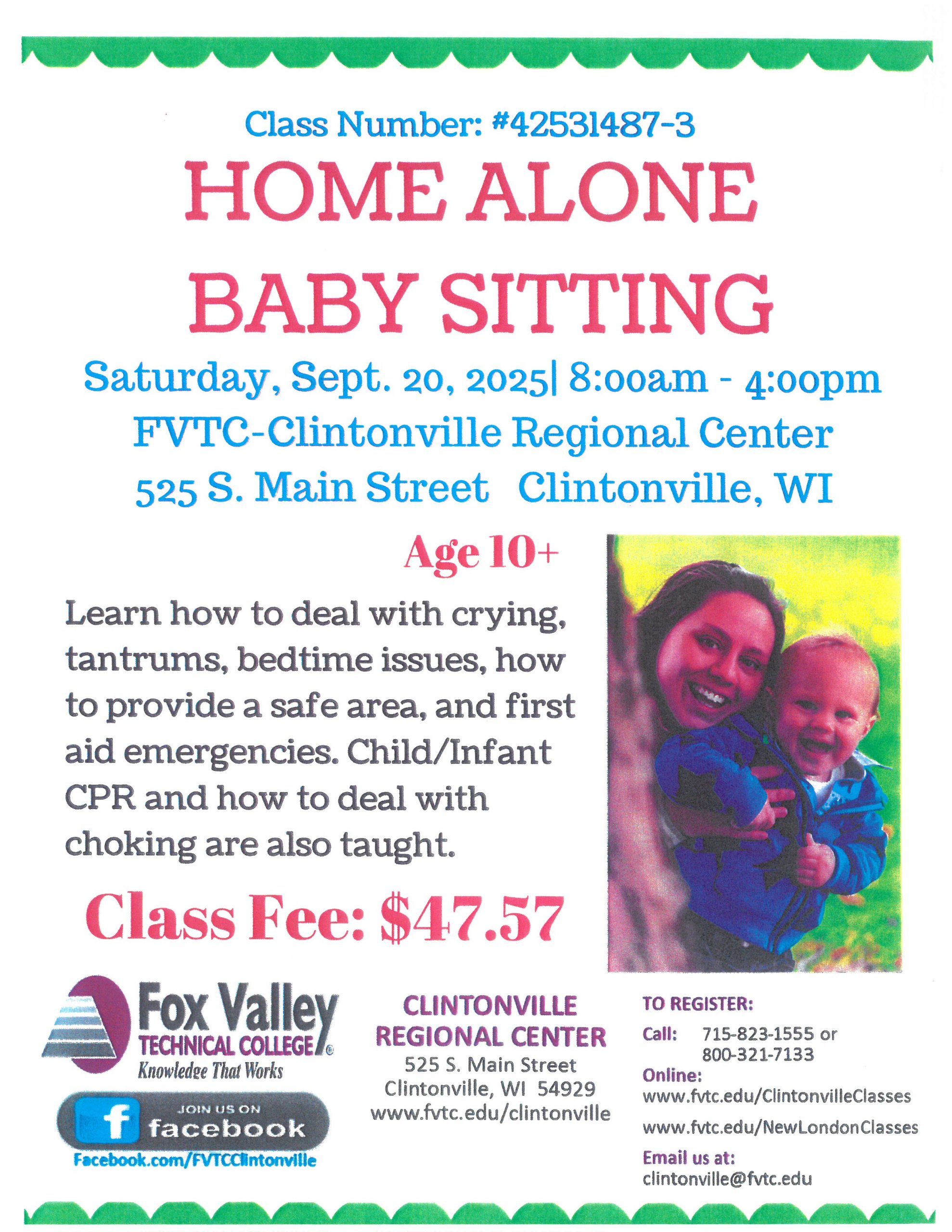 Class Number: #42531487-3

HOME ALONE

BABY SITTING

Saturday, Sept. 20, 2025| 8:00am - 4:00pm

FVTC-Clintonville Regional Center

525 S. Main Street Clintonville, WI

Age 10+

Learn how to deal with crying, tantrums, bedtime issues, how to provide a safe area, and first aid emergencies. Child/Infant CPR and how to deal with choking are also taught.

Class Fee: $47.57

Fox Valley
TECHNICAL COLLEGE®
Knowledge That Works

JOIN US ON
facebook
Facebook.com/FVTCClintonville

CLINTONVILLE
REGIONAL CENTER
525 S. Main Street
Clintonville, WI 54929
www.fvtc.edu/clintonville

TO REGISTER:
Call: 715-823-1555 or
800-321-7133
Online:
www.fvtc.edu/ClintonvilleClasses
www.fvtc.edu/NewLondonClasses
Email us at:
clintonville@fvtc.edu